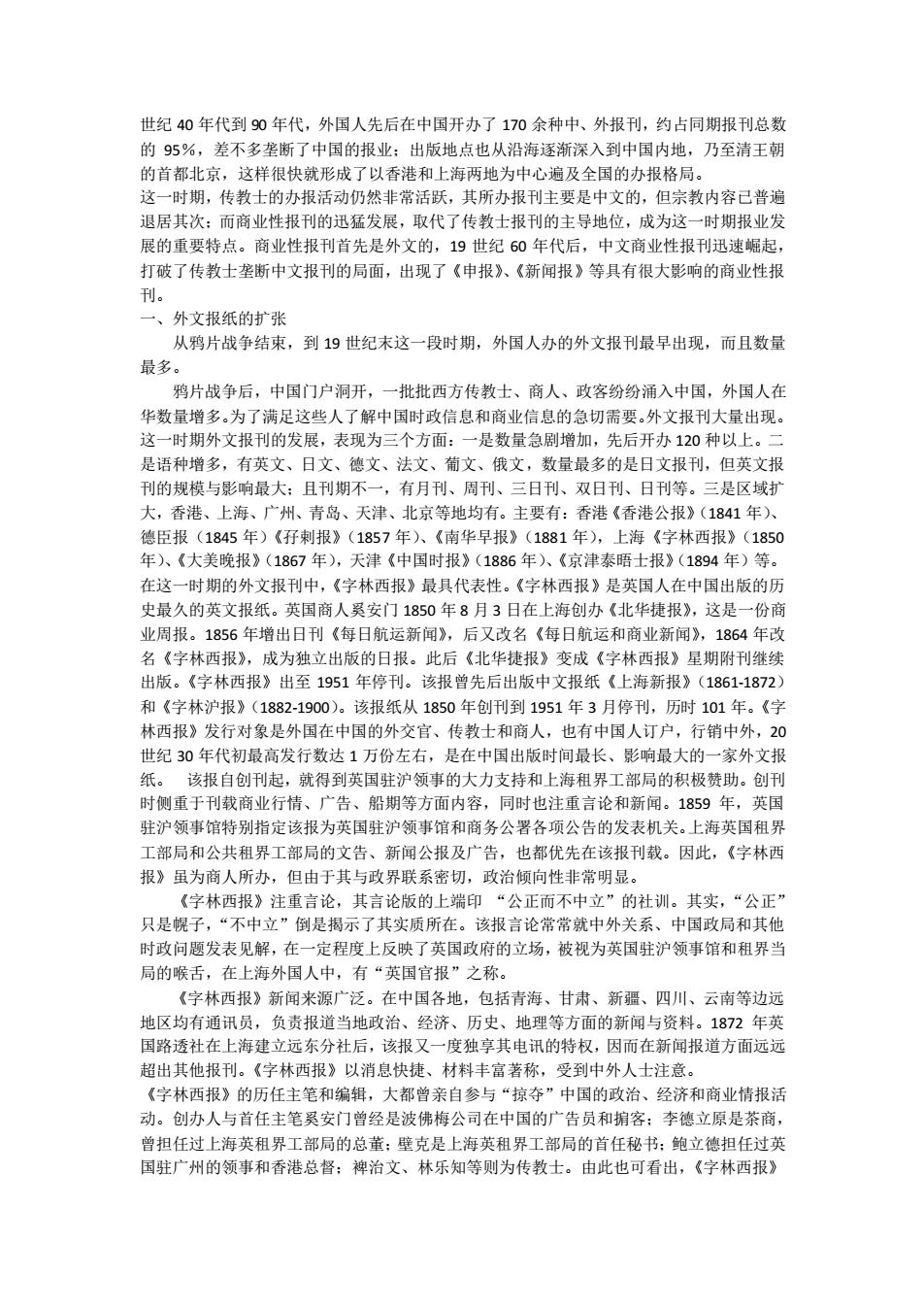 世纪 40 年代到 90 年代，外国人先后在中国开办了 170 余种中、外报刊，约占同期报刊总数的 95%，差不多垄断了中国的报业；出版地点也从沿海逐渐深入到中国内地，乃至清王朝的首都北京，这样很快就形成了以香港和上海两地为中心遍及全国的办报格局。
这一时期，传教士的办报活动仍然非常活跃，其所办报刊主要是中文的，但宗教内容已普遍退居其次；而商业性报刊的迅猛发展，取代了传教士报刊的主导地位，成为这一时期报业发展的重要特点。商业性报刊首先是外文的，19 世纪 60 年代后，中文商业性报刊迅速崛起，打破了传教士垄断中文报刊的局面，出现了《申报》、《新闻报》等具有很大影响的商业性报刊。
一、外文报纸的扩张
从鸦片战争结束，到 19 世纪末这一段时期，外国人办的外文报刊最早出现，而且数量最多。
鸦片战争后，中国门户洞开，一批批西方传教士、商人、政客纷纷涌入中国，外国人在华数量增多。为了满足这些人了解中国时政信息和商业信息的急切需要。外文报刊大量出现。这一时期外文报刊的发展，表现为三个方面：一是数量急剧增加，先后开办 120 种以上。二是语种增多，有英文、日文、德文、法文、葡文、俄文，数量最多的是日文报刊，但英文报刊的规模与影响最大；且刊期不一，有月刊、周刊、三日刊、双日刊、日刊等。三是区域扩大，香港、上海、广州、青岛、天津、北京等地均有。主要有：香港《香港公报》（1841 年）、德臣报（1845 年）《孖剌报》（1857 年）、《南华早报》（1881 年），上海《字林西报》（1850 年）、《大美晚报》（1867 年），天津《中国时报》（1886 年）、《京津泰晤士报》（1894 年）等。
在这一时期的外文报刊中，《字林西报》最具代表性。《字林西报》是英国人在中国出版的历史最久的英文报纸。英国商人奚安门 1850 年 8 月 3 日在上海创办《北华捷报》，这是一份商业周报。1856 年增出日刊《每日航运新闻》，后又改名《每日航运和商业新闻》，1864 年改名《字林西报》，成为独立出版的日报。此后《北华捷报》变成《字林西报》星期附刊继续出版。《字林西报》出至 1951 年停刊。该报曾先后出版中文报纸《上海新报》（1861-1872）和《字林沪报》（1882-1900）。该报纸从 1850 年创刊到 1951 年 3 月停刊，历时 101 年。《字林西报》发行对象是外国在中国的外交官、传教士和商人，也有中国人订户，行销中外，20 世纪 30 年代初最高发行数达 1 万份左右，是在中国出版时间最长、影响最大的一家外文报纸。 该报自创刊起，就得到英国驻沪领事的大力支持和上海租界工部局的积极赞助。创刊时侧重于刊载商业行情、广告、船期等方面内容，同时也注重言论和新闻。1859 年，英国驻沪领事馆特别指定该报为英国驻沪领事馆和商务公署各项公告的发表机关。上海英国租界工部局和公共租界工部局的文告、新闻公报及广告，也都优先在该报刊载。因此，《字林西报》虽为商人所办，但由于其与政界联系密切，政治倾向性非常明显。
《字林西报》注重言论，其言论版的上端印 “公正而不中立”的社训。其实，“公正”只是幌子，“不中立”倒是揭示了其实质所在。该报言论常常就中外关系、中国政局和其他时政问题发表见解，在一定程度上反映了英国政府的立场，被视为英国驻沪领事馆和租界当局的喉舌，在上海外国人中，有“英国官报”之称。
《字林西报》新闻来源广泛。在中国各地，包括青海、甘肃、新疆、四川、云南等边远地区均有通讯员，负责报道当地政治、经济、历史、地理等方面的新闻与资料。1872 年英国路透社在上海建立远东分社后，该报又一度独享其电讯的特权，因而在新闻报道方面远远超出其他报刊。《字林西报》以消息快捷、材料丰富著称，受到中外人士注意。
《字林西报》的历任主笔和编辑，大都曾亲自参与“掠夺”中国的政治、经济和商业情报活动。创办人与首任主笔奚安门曾经是波佛梅公司在中国的广告员和掮客；李德立原是茶商，曾担任过上海英租界工部局的总董；壁克是上海英租界工部局的首任秘书；鲍立德担任过英国驻广州的领事和香港总督；裨治文、林乐知等则为传教士。由此也可看出，《字林西报》